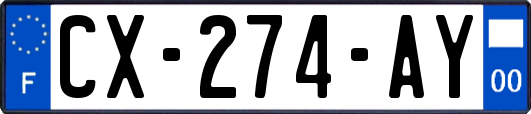 F
CX-274-AY
00